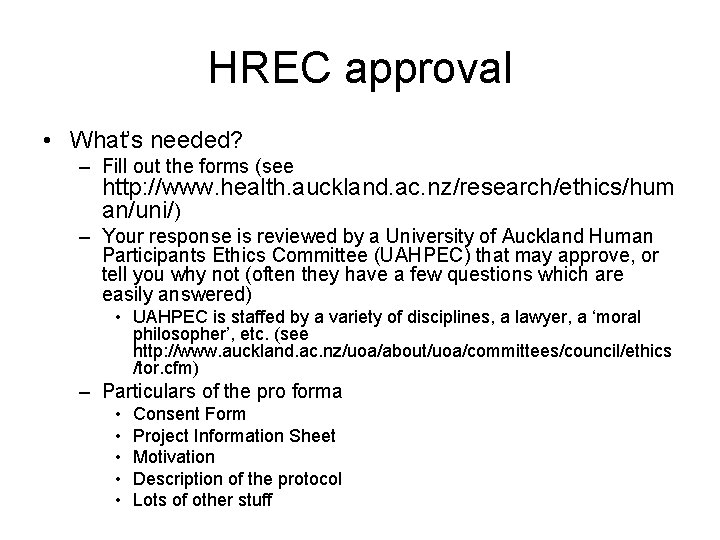 HREC approval

• What's needed?
– Fill out the forms (see http://www.health.auckland.ac.nz/research/ethics/human/uni/)
– Your response is reviewed by a University of Auckland Human Participants Ethics Committee (UAHPEC) that may approve, or tell you why not (often they have a few questions which are easily answered)
• UAHPEC is staffed by a variety of disciplines, a lawyer, a 'moral philosopher', etc. (see http://www.auckland.ac.nz/uoa/about/uoa/committees/council/ethics/tor.cfm)
– Particulars of the pro forma
• Consent Form
• Project Information Sheet
• Motivation
• Description of the protocol
• Lots of other stuff